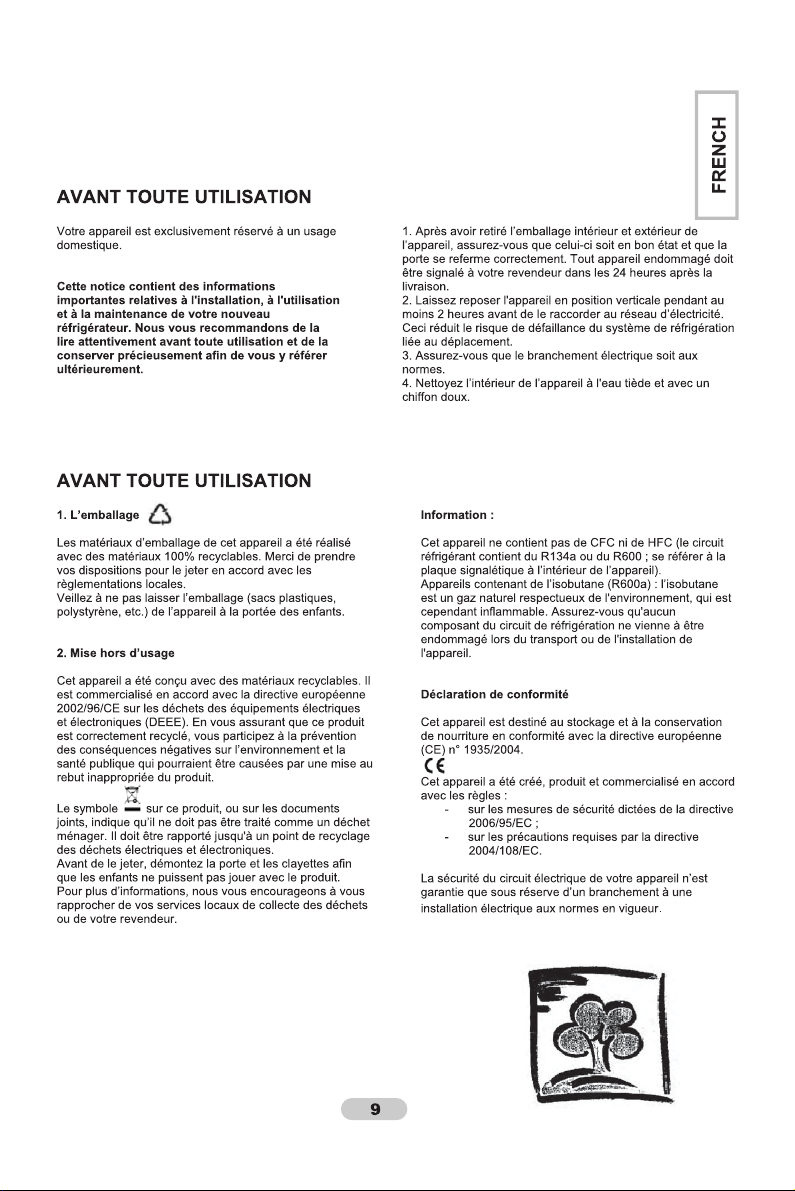 FRENCH

AVANT TOUTE UTILISATION

Votre appareil est exclusivement réservé à un usage domestique.

Cette notice contient des informations importantes relatives à l'installation, à l'utilisation et à la maintenance de votre nouveau réfrigérateur. Nous vous recommandons de la lire attentivement avant toute utilisation et de la conserver précieusement afin de vous y référer ultérieurement.

1. Après avoir retiré l'emballage intérieur et extérieur de l'appareil, assurez-vous que celui-ci soit en bon état et que la porte se referme correctement. Tout appareil endommagé doit être signalé à votre revendeur dans les 24 heures après la livraison.
2. Laissez reposer l'appareil en position verticale pendant au moins 2 heures avant de le raccorder au réseau d'électricité. Ceci réduit le risque de défaillance du système de réfrigération liée au déplacement.
3. Assurez-vous que le branchement électrique soit aux normes.
4. Nettoyez l'intérieur de l'appareil à l'eau tiède et avec un chiffon doux.

AVANT TOUTE UTILISATION

1. L'emballage

Les matériaux d'emballage de cet appareil a été réalisé avec des matériaux 100% recyclables. Merci de prendre vos dispositions pour le jeter en accord avec les règlementations locales.
Veillez à ne pas laisser l'emballage (sacs plastiques, polystyrène, etc.) de l'appareil à la portée des enfants.

2. Mise hors d'usage

Cet appareil a été conçu avec des matériaux recyclables. Il est commercialisé en accord avec la directive européenne 2002/96/CE sur les déchets des équipements électriques et électroniques (DEEE). En vous assurant que ce produit est correctement recyclé, vous participez à la prévention des conséquences négatives sur l'environnement et la santé publique qui pourraient être causées par une mise au rebut inappropriée du produit.

Le symbole sur ce produit, ou sur les documents joints, indique qu'il ne doit pas être traité comme un déchet ménager. Il doit être rapporté jusqu'à un point de recyclage des déchets électriques et électroniques.
Avant de le jeter, démontez la porte et les clayettes afin que les enfants ne puissent pas jouer avec le produit.
Pour plus d'informations, nous vous encourageons à vous rapprocher de vos services locaux de collecte des déchets ou de votre revendeur.

Information :

Cet appareil ne contient pas de CFC ni de HFC (le circuit réfrigérant contient du R134a ou du R600 ; se référer à la plaque signalétique à l'intérieur de l'appareil).
Appareils contenant de l'isobutane (R600a) : l'isobutane est un gaz naturel respectueux de l'environnement, qui est cependant inflammable. Assurez-vous qu'aucun composant du circuit de réfrigération ne vienne à être endommagé lors du transport ou de l'installation de l'appareil.

Déclaration de conformité

Cet appareil est destiné au stockage et à la conservation de nourriture en conformité avec la directive européenne (CE) n° 1935/2004.
CE
Cet appareil a été créé, produit et commercialisé en accord avec les règles :
- sur les mesures de sécurité dictées de la directive 2006/95/EC ;
- sur les précautions requises par la directive 2004/108/EC.

La sécurité du circuit électrique de votre appareil n'est garantie que sous réserve d'un branchement à une installation électrique aux normes en vigueur.

9